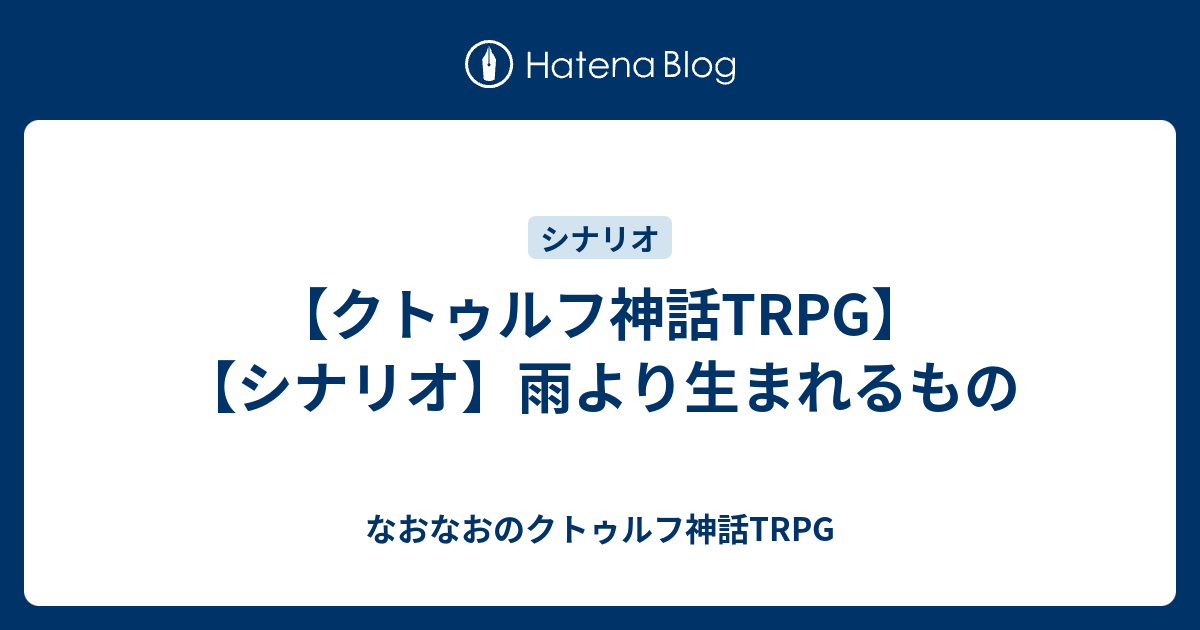 Hatena Blog

シナリオ

【クトゥルフ神話TRPG】【シナリオ】雨より生まれるもの

なおなおのクトゥルフ神話TRPG